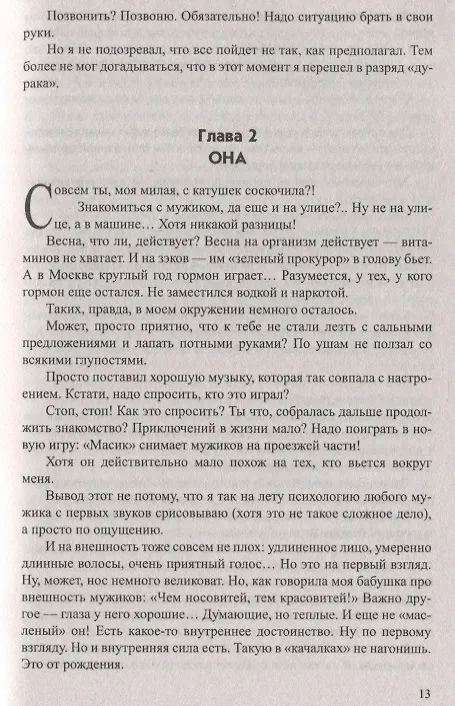 Позвонить? Позвоню. Обязательно! Надо ситуацию брать в свои руки.

Но я не подозревал, что все пойдет не так, как предполагал. Тем более не мог догадываться, что в этот момент я перешел в разряд «дурака».

Глава 2
ОНА

Совсем ты, моя милая, с катушек соскочила?!

Знакомиться с мужиком, да еще и на улице?.. Ну не на улице, а в машине… Хотя никакой разницы!

Весна, что ли, действует? Весна на организм действует — витаминов не хватает. И на зэков — им «зеленый прокурор» в голову бьет. А в Москве круглый год гормон играет… Разумеется, у тех, у кого гормон еще остался. Не заместился водкой и наркотой.

Таких, правда, в моем окружении немного осталось.

Может, просто приятно, что к тебе не стали лезть с сальными предложениями и лапать потными руками? По ушам не ползал со всякими глупостями.

Просто поставил хорошую музыку, которая так совпала с настроением. Кстати, надо спросить, кто это играл?

Стоп, стоп! Как это спросить? Ты что, собралась дальше продолжить знакомство? Приключений в жизни мало? Надо поиграть в новую игру: «Масик» снимает мужиков на проезжей части!

Хотя он действительно мало похож на тех, кто вьется вокруг меня.

Вывод этот не потому, что я так на лету психологию любого мужика с первых звуков срисовываю (хотя это не такое сложное дело), а просто по ощущению.

И на внешность тоже совсем не плох: удлиненное лицо, умеренно длинные волосы, очень приятный голос… Это на первый взгляд. Ну, может, нос немного великоват. Но, как говорила моя бабушка про внешность мужиков: «Чем носовитей, тем красовитей!» Важно другое — глаза у него хорошие… Думающие, но теплые. И еще не «масленый» он! Есть какое-то внутреннее достоинство. Ну по первому взгляду. Но и внутренняя сила есть. Такую в «качалках» не нагонишь. Это от рождения.

13